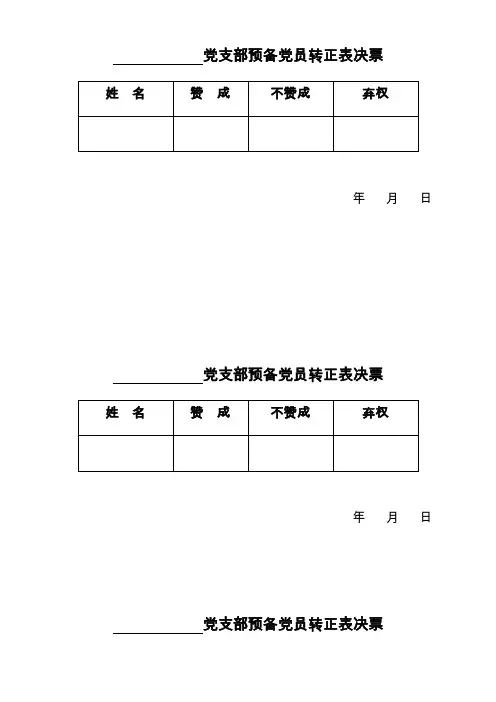 ____________党支部预备党员转正表决票

| 姓　名 | 赞　成 | 不赞成 | 弃权 |
|---|---|---|---|
| | | | |

年　月　日

____________党支部预备党员转正表决票

| 姓　名 | 赞　成 | 不赞成 | 弃权 |
|---|---|---|---|
| | | | |

年　月　日

____________党支部预备党员转正表决票